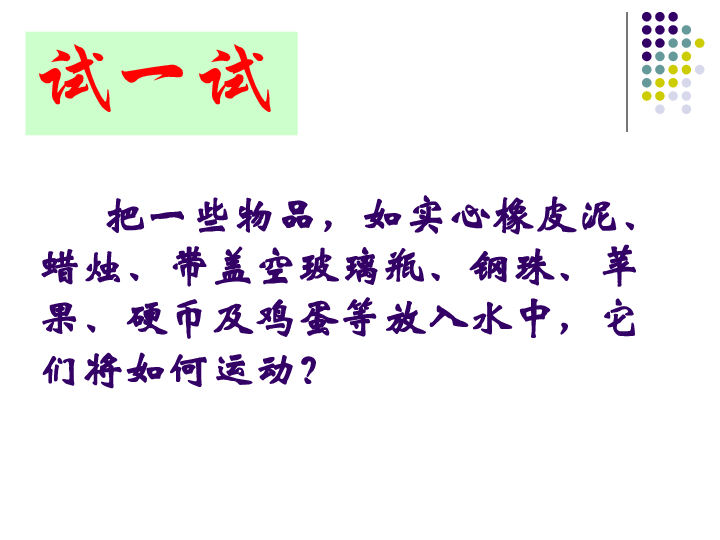 试一试

把一些物品，如实心橡皮泥、蜡烛、带盖空玻璃瓶、钢珠、苹果、硬币及鸡蛋等放入水中，它们将如何运动？